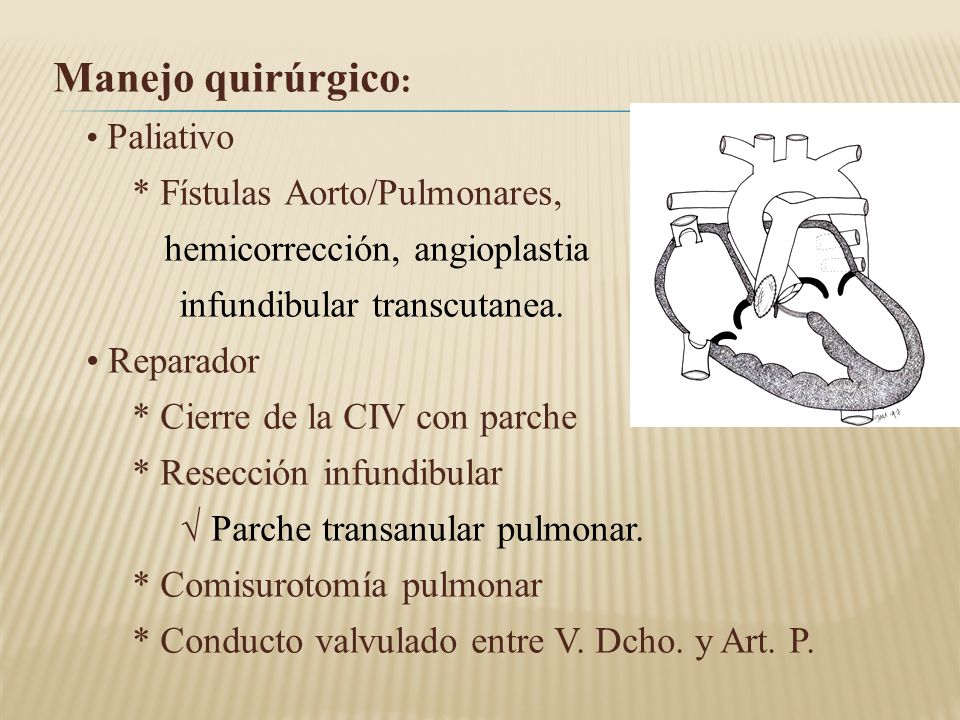 Manejo quirúrgico:

• Paliativo

* Fístulas Aorto/Pulmonares, hemicorrección, angioplastia infundibular transcutanea.

• Reparador

* Cierre de la CIV con parche

* Resección infundibular

√ Parche transanular pulmonar.

* Comisurotomía pulmonar

* Conducto valvulado entre V. Dcho. y Art. P.